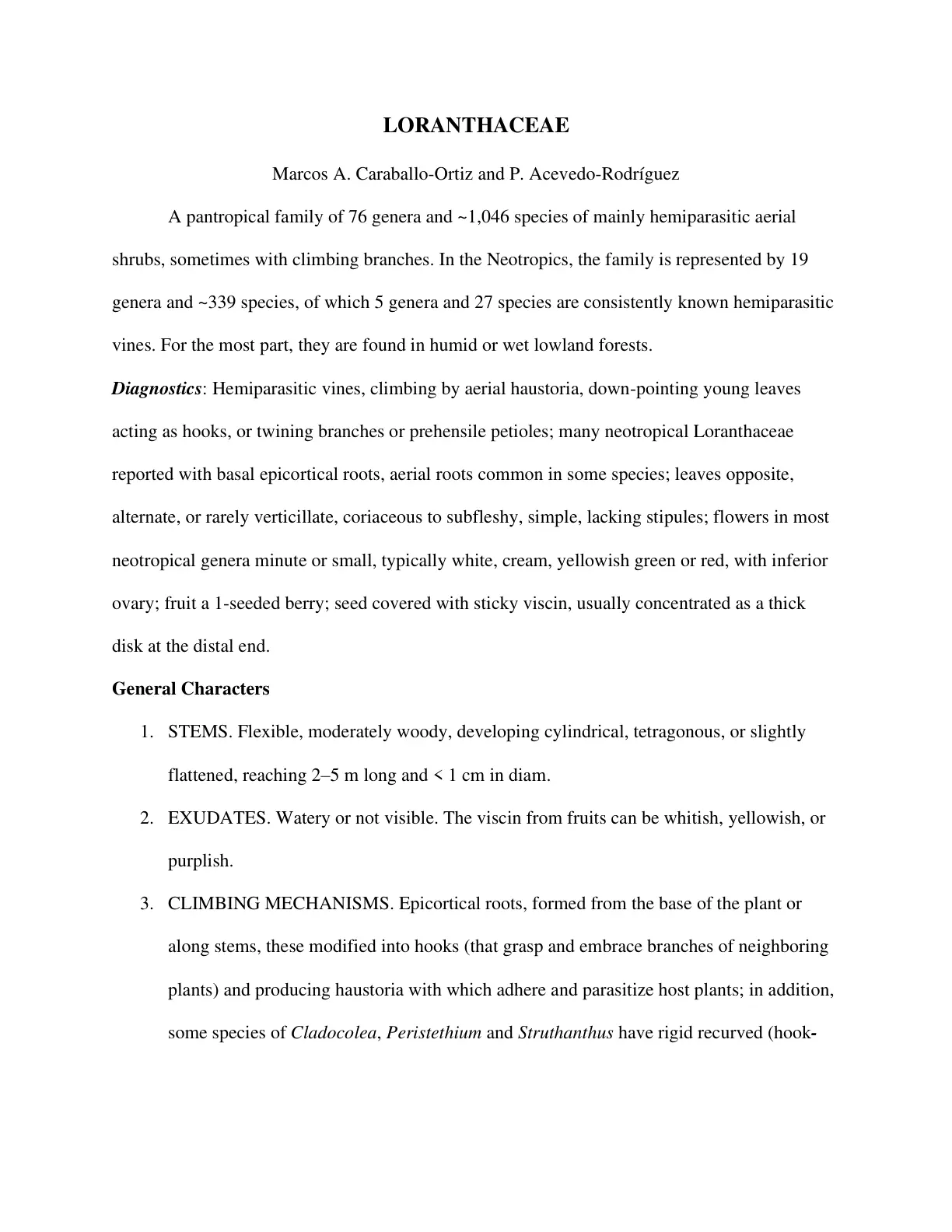 LORANTHACEAE

Marcos A. Caraballo-Ortiz and P. Acevedo-Rodríguez

A pantropical family of 76 genera and ~1,046 species of mainly hemiparasitic aerial shrubs, sometimes with climbing branches. In the Neotropics, the family is represented by 19 genera and ~339 species, of which 5 genera and 27 species are consistently known hemiparasitic vines. For the most part, they are found in humid or wet lowland forests.

Diagnostics: Hemiparasitic vines, climbing by aerial haustoria, down-pointing young leaves acting as hooks, or twining branches or prehensile petioles; many neotropical Loranthaceae reported with basal epicortical roots, aerial roots common in some species; leaves opposite, alternate, or rarely verticillate, coriaceous to subfleshy, simple, lacking stipules; flowers in most neotropical genera minute or small, typically white, cream, yellowish green or red, with inferior ovary; fruit a 1-seeded berry; seed covered with sticky viscin, usually concentrated as a thick disk at the distal end.

General Characters

1. STEMS. Flexible, moderately woody, developing cylindrical, tetragonous, or slightly flattened, reaching 2–5 m long and < 1 cm in diam.

2. EXUDATES. Watery or not visible. The viscin from fruits can be whitish, yellowish, or purplish.

3. CLIMBING MECHANISMS. Epicortical roots, formed from the base of the plant or along stems, these modified into hooks (that grasp and embrace branches of neighboring plants) and producing haustoria with which adhere and parasitize host plants; in addition, some species of Cladocolea, Peristethium and Struthanthus have rigid recurved (hook-